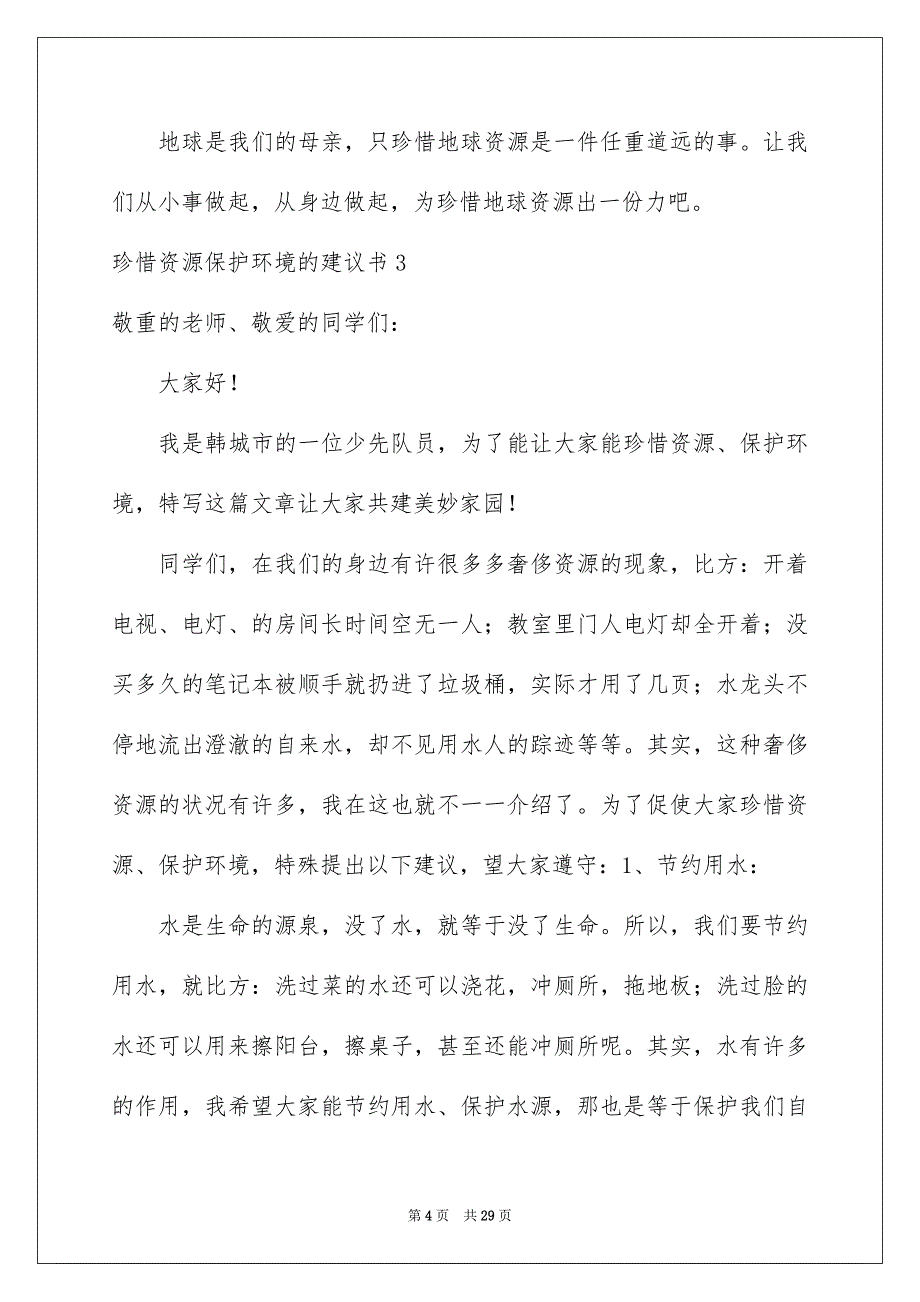 地球是我们的母亲，只珍惜地球资源是一件任重道远的事。让我们从小事做起，从身边做起，为珍惜地球资源出一份力吧。

珍惜资源保护环境的建议书 3

敬重的老师、敬爱的同学们：

大家好！

我是韩城市的一位少先队员，为了能让大家能珍惜资源、保护环境，特写这篇文章让大家共建美妙家园！

同学们，在我们的身边有许很多多奢侈资源的现象，比方：开着电视、电灯、的房间长时间空无一人；教室里门人电灯却全开着；没买多久的笔记本被顺手就扔进了垃圾桶，实际才用了几页；水龙头不停地流出澄澈的自来水，却不见用水人的踪迹等等。其实，这种奢侈资源的状况有许多，我在这也就不一一介绍了。为了促使大家珍惜资源、保护环境，特殊提出以下建议，望大家遵守：1、节约用水：

水是生命的源泉，没了水，就等于没了生命。所以，我们要节约用水，就比方：洗过菜的水还可以浇花，冲厕所，拖地板；洗过脸的水还可以用来擦阳台，擦桌子，甚至还能冲厕所呢。其实，水有许多的作用，我希望大家能节约用水、保护水源，那也是等于保护我们自

第 4 页　共 29 页